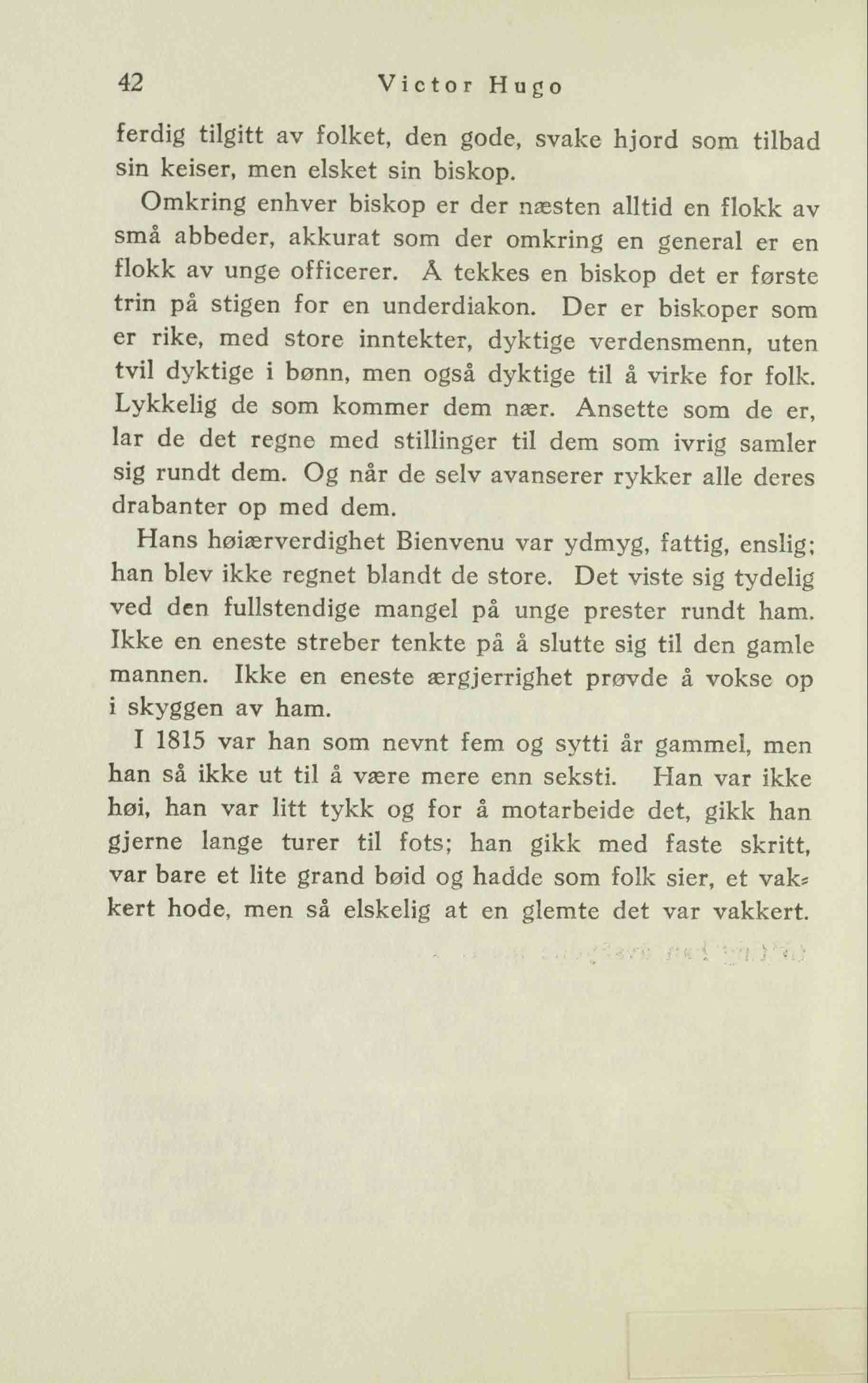 42 Victor Hugo

ferdig tilgitt av folket, den gode, svake hjord som tilbad sin keiser, men elsket sin biskop.

Omkring enhver biskop er der næsten alltid en flokk av små abbeder, akkurat som der omkring en general er en flokk av unge officerer. Å tekkes en biskop det er første trin på stigen for en underdiakon. Der er biskoper som er rike, med store inntekter, dyktige verdensmenn, uten tvil dyktige i bønn, men også dyktige til å virke for folk. Lykkelig de som kommer dem nær. Ansette som de er, lar de det regne med stillinger til dem som ivrig samler sig rundt dem. Og når de selv avanserer rykker alle deres drabanter op med dem.

Hans høiærverdighet Bienvenu var ydmyg, fattig, enslig; han blev ikke regnet blandt de store. Det viste sig tydelig ved den fullstendige mangel på unge prester rundt ham. Ikke en eneste streber tenkte på å slutte sig til den gamle mannen. Ikke en eneste ærgjerrighet prøvde å vokse op i skyggen av ham.

I 1815 var han som nevnt fem og sytti år gammel, men han så ikke ut til å være mere enn seksti. Han var ikke høi, han var litt tykk og for å motarbeide det, gikk han gjerne lange turer til fots; han gikk med faste skritt, var bare et lite grand bøid og hadde som folk sier, et vakkert hode, men så elskelig at en glemte det var vakkert.